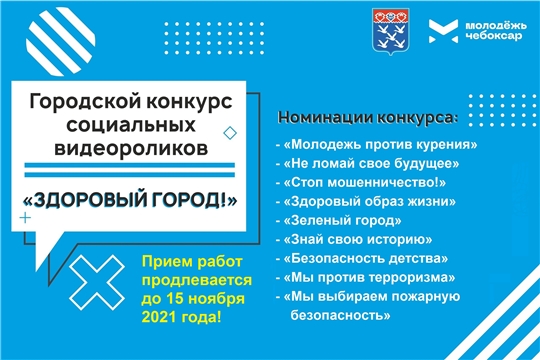 молодёжь чебоксар

Городской конкурс социальных видеороликов

«ЗДОРОВЫЙ ГОРОД!»

Прием работ продлевается до 15 ноября 2021 года!

Номинации конкурса:

- «Молодежь против курения»
- «Не ломай свое будущее»
- «Стоп мошенничество!»
- «Здоровый образ жизни»
- «Зеленый город»
- «Знай свою историю»
- «Безопасность детства»
- «Мы против терроризма»
- «Мы выбираем пожарную безопасность»